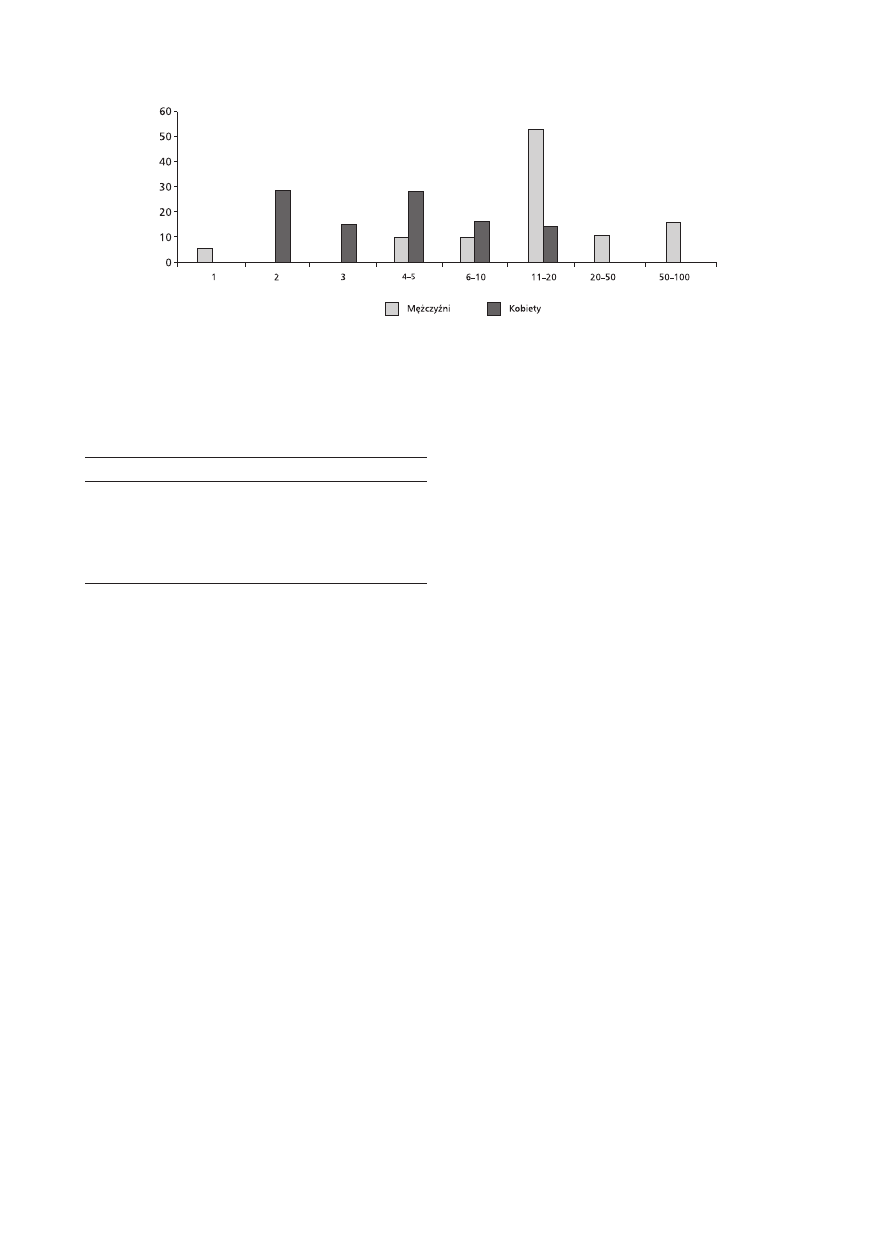 60
50
40
30
20
10
0

1
2
3
4–5
6–10
11–20
20–50
50–100

Mężczyźni
Kobiety